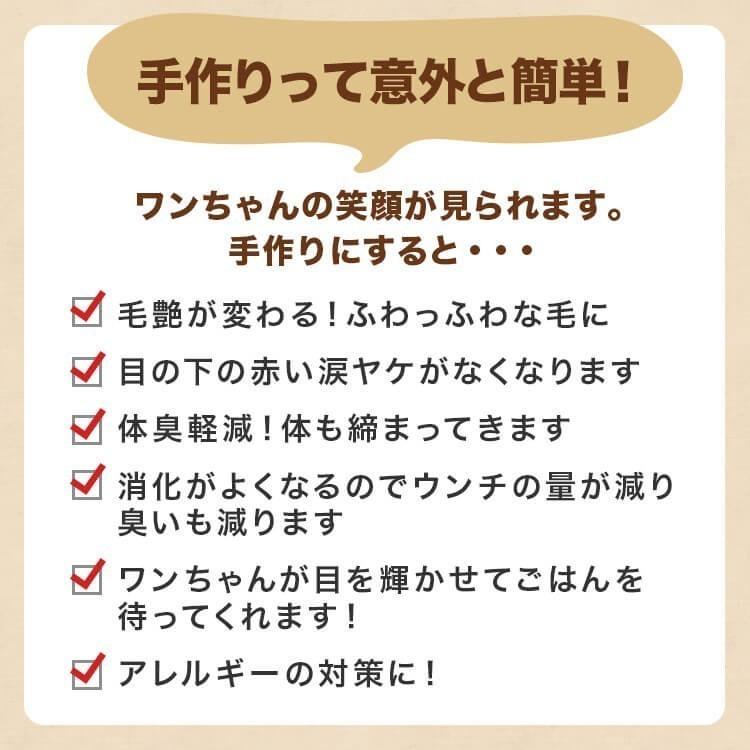 手作りって意外と簡単！

ワンちゃんの笑顔が見られます。
手作りにすると・・・

毛艶が変わる！ふわっふわな毛に

目の下の赤い涙ヤケがなくなります

体臭軽減！体も締まってきます

消化がよくなるのでウンチの量が減り臭いも減ります

ワンちゃんが目を輝かせてごはんを待ってくれます！

アレルギーの対策に！